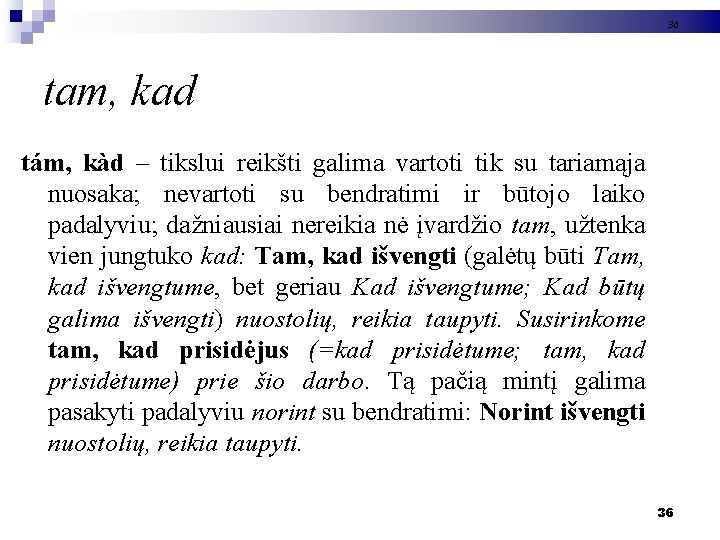 36

tam, kad

tám, kàd – tikslui reikšti galima vartoti tik su tariamąja nuosaka; nevartoti su bendratimi ir būtojo laiko padalyviu; dažniausiai nereikia nė įvardžio tam, užtenka vien jungtuko kad: Tam, kad išvengti (galėtų būti Tam, kad išvengtume, bet geriau Kad išvengtume; Kad būtų galima išvengti) nuostolių, reikia taupyti. Susirinkome tam, kad prisidėjus (=kad prisidėtume; tam, kad prisidėtume) prie šio darbo. Tą pačią mintį galima pasakyti padalyviu norint su bendratimi: Norint išvengti nuostolių, reikia taupyti.

36